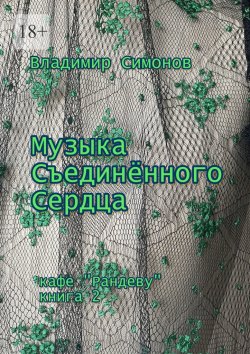 18+

Владимир Симонов

Музыка Съединённого Сердца

кафе "Рандеву"
книга 2